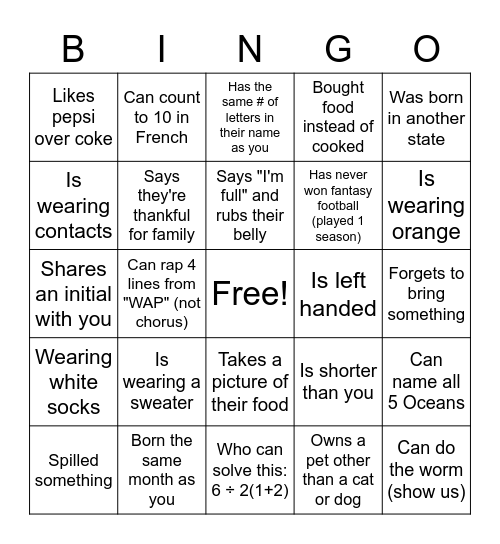 | B | I | N | G | O |
|---|---|---|---|---|
| Likes pepsi over coke | Can count to 10 in French | Has the same # of letters in their name as you | Bought food instead of cooked | Was born in another state |
| Is wearing contacts | Says they're thankful for family | Says "I'm full" and rubs their belly | Has never won fantasy football (played 1 season) | Is wearing orange |
| Shares an initial with you | Can rap 4 lines from "WAP" (not chorus) | Free! | Is left handed | Forgets to bring something |
| Wearing white socks | Is wearing a sweater | Takes a picture of their food | Is shorter than you | Can name all 5 Oceans |
| Spilled something | Born the same month as you | Who can solve this: $6 \div 2(1+2)$ | Owns a pet other than a cat or dog | Can do the worm (show us) |